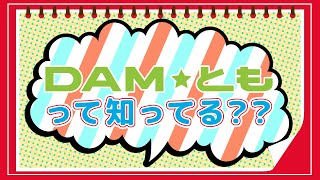 DAM★とも
って知ってる??